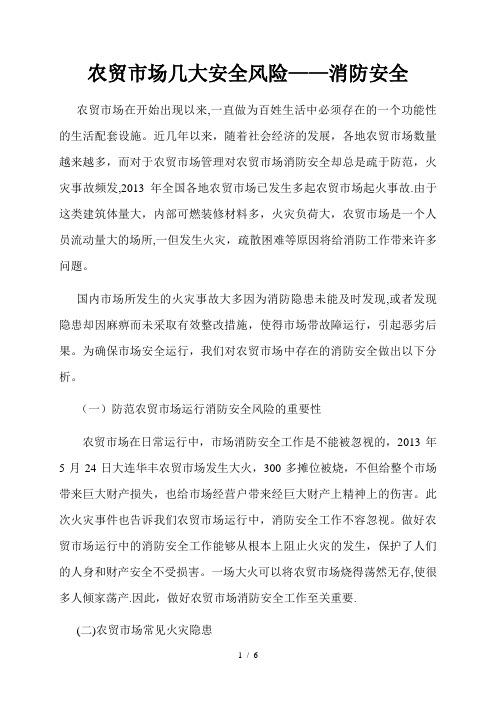 农贸市场几大安全风险——消防安全

农贸市场在开始出现以来,一直做为百姓生活中必须存在的一个功能性的生活配套设施。近几年以来，随着社会经济的发展，各地农贸市场数量越来越多，而对于农贸市场管理对农贸市场消防安全却总是疏于防范，火灾事故频发,2013 年全国各地农贸市场已发生多起农贸市场起火事故.由于这类建筑体量大，内部可燃装修材料多，火灾负荷大，农贸市场是一个人员流动量大的场所,一但发生火灾，疏散困难等原因将给消防工作带来许多问题。

国内市场所发生的火灾事故大多因为消防隐患未能及时发现,或者发现隐患却因麻痹而未采取有效整改措施，使得市场带故障运行，引起恶劣后果。为确保市场安全运行，我们对农贸市场中存在的消防安全做出以下分析。

（一）防范农贸市场运行消防安全风险的重要性

农贸市场在日常运行中，市场消防安全工作是不能被忽视的，2013 年 5 月 24 日大连华丰农贸市场发生大火，300 多摊位被烧，不但给整个市场带来巨大财产损失，也给市场经营户带来经巨大财产上精神上的伤害。此次火灾事件也告诉我们农贸市场运行中，消防安全工作不容忽视。做好农贸市场运行中的消防安全工作能够从根本上阻止火灾的发生，保护了人们的人身和财产安全不受损害。一场大火可以将农贸市场烧得荡然无存,使很多人倾家荡产.因此，做好农贸市场消防安全工作至关重要.

(二)农贸市场常见火灾隐患

1 / 6